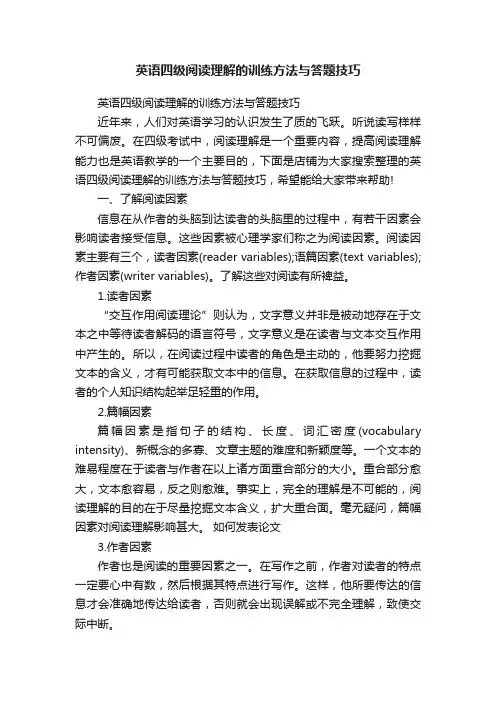 英语四级阅读理解的训练方法与答题技巧

英语四级阅读理解的训练方法与答题技巧

近年来，人们对英语学习的认识发生了质的飞跃。听说读写样样不可偏废。在四级考试中，阅读理解是一个重要内容，提高阅读理解能力也是英语教学的一个主要目的，下面是店铺为大家搜索整理的英语四级阅读理解的训练方法与答题技巧，希望能给大家带来帮助!

一、了解阅读因素

信息在从作者的头脑到达读者的头脑里的过程中，有若干因素会影响读者接受信息。这些因素被心理学家们称之为阅读因素。阅读因素主要有三个，读者因素(reader variables);语篇因素(text variables);作者因素(writer variables)。了解这些对阅读有所裨益。

1.读者因素

“交互作用阅读理论”则认为，文字意义并非是被动地存在于文本之中等待读者解码的语言符号，文字意义是在读者与文本交互作用中产生的。所以，在阅读过程中读者的角色是主动的，他要努力挖掘文本的含义，才有可能获取文本中的信息。在获取信息的过程中，读者的个人知识结构起举足轻重的作用。

2.篇幅因素

篇幅因素是指句子的结构、长度、词汇密度(vocabulary intensity)、新概念的多寡、文章主题的难度和新颖度等。一个文本的难易程度在于读者与作者在以上诸方面重合部分的大小。重合部分愈大，文本愈容易，反之则愈难。事实上，完全的理解是不可能的，阅读理解的目的在于尽量挖掘文本含义，扩大重合面。毫无疑问，篇幅因素对阅读理解影响甚大。 如何发表论文

3.作者因素

作者也是阅读的重要因素之一。在写作之前，作者对读者的特点一定要心中有数，然后根据其特点进行写作。这样，他所要传达的信息才会准确地传达给读者，否则就会出现误解或不完全理解，致使交际中断。